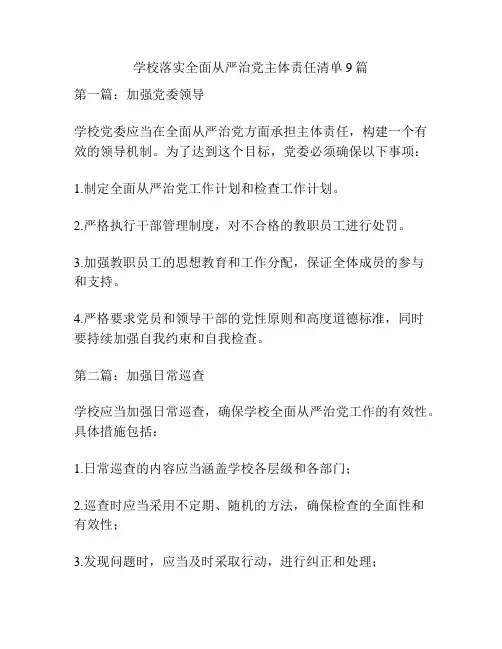 学校落实全面从严治党主体责任清单 9 篇

第一篇：加强党委领导

学校党委应当在全面从严治党方面承担主体责任，构建一个有效的领导机制。为了达到这个目标，党委必须确保以下事项：

1.制定全面从严治党工作计划和检查工作计划。

2.严格执行干部管理制度，对不合格的教职员工进行处罚。

3.加强教职员工的思想教育和工作分配，保证全体成员的参与和支持。

4.严格要求党员和领导干部的党性原则和高度道德标准，同时要持续加强自我约束和自我检查。

第二篇：加强日常巡查

学校应当加强日常巡查，确保学校全面从严治党工作的有效性。具体措施包括：

1.日常巡查的内容应当涵盖学校各层级和各部门；

2.巡查时应当采用不定期、随机的方法，确保检查的全面性和有效性；

3.发现问题时，应当及时采取行动，进行纠正和处理；